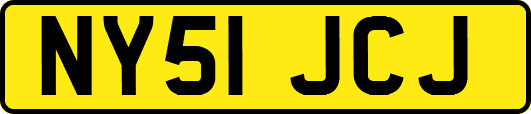 NY51 JCJ